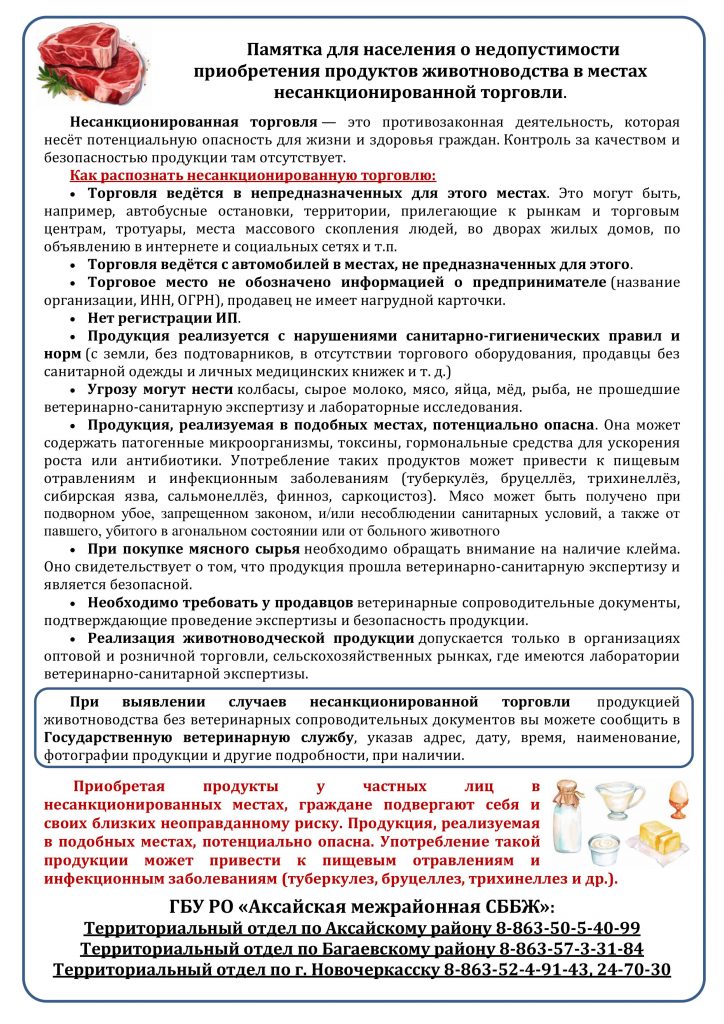 Памятка для населения о недопустимости приобретения продуктов животноводства в местах несанкционированной торговли.

Несанкционированная торговля — это противозаконная деятельность, которая несёт потенциальную опасность для жизни и здоровья граждан. Контроль за качеством и безопасностью продукции там отсутствует.

Как распознать несанкционированную торговлю:

• Торговля ведётся в непредназначенных для этого местах. Это могут быть, например, автобусные остановки, территории, прилегающие к рынкам и торговым центрам, тротуары, места массового скопления людей, во дворах жилых домов, по объявлению в интернете и социальных сетях и т.п.

• Торговля ведётся с автомобилей в местах, не предназначенных для этого.

• Торговое место не обозначено информацией о предпринимателе (название организации, ИНН, ОГРН), продавец не имеет нагрудной карточки.

• Нет регистрации ИП.

• Продукция реализуется с нарушениями санитарно-гигиенических правил и норм (с земли, без подтоварников, в отсутствии торгового оборудования, продавцы без санитарной одежды и личных медицинских книжек и т. д.)

• Угрозу могут нести колбасы, сырое молоко, мясо, яйца, мёд, рыба, не прошедшие ветеринарно-санитарную экспертизу и лабораторные исследования.

• Продукция, реализуемая в подобных местах, потенциально опасна. Она может содержать патогенные микроорганизмы, токсины, гормональные средства для ускорения роста или антибиотики. Употребление таких продуктов может привести к пищевым отравлениям и инфекционным заболеваниям (туберкулёз, бруцеллёз, трихинеллёз, сибирская язва, сальмонеллёз, финноз, саркоцистоз). Мясо может быть получено при подворном убое, запрещенном законом, и/или несоблюдении санитарных условий, а также от павшего, убитого в агональном состоянии или от больного животного

• При покупке мясного сырья необходимо обращать внимание на наличие клейма. Оно свидетельствует о том, что продукция прошла ветеринарно-санитарную экспертизу и является безопасной.

• Необходимо требовать у продавцов ветеринарные сопроводительные документы, подтверждающие проведение экспертизы и безопасность продукции.

• Реализация животноводческой продукции допускается только в организациях оптовой и розничной торговли, сельскохозяйственных рынках, где имеются лаборатории ветеринарно-санитарной экспертизы.

При выявлении случаев несанкционированной торговли продукцией животноводства без ветеринарных сопроводительных документов вы можете сообщить в Государственную ветеринарную службу, указав адрес, дату, время, наименование, фотографии продукции и другие подробности, при наличии.

Приобретая продукты у частных лиц в несанкционированных местах, граждане подвергают себя и своих близких неоправданному риску. Продукция, реализуемая в подобных местах, потенциально опасна. Употребление такой продукции может привести к пищевым отравлениям и инфекционным заболеваниям (туберкулез, бруцеллез, трихинеллез и др.).

ГБУ РО «Аксайская межрайонная СББЖ»:
Территориальный отдел по Аксайскому району 8-863-50-5-40-99
Территориальный отдел по Багаевскому району 8-863-57-3-31-84
Территориальный отдел по г. Новочеркасску 8-863-52-4-91-43, 24-70-30